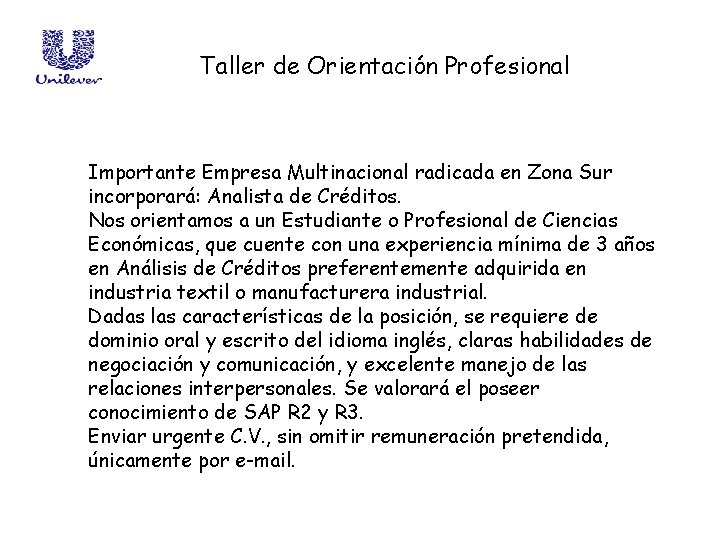 Unilever

Taller de Orientación Profesional

Importante Empresa Multinacional radicada en Zona Sur incorporará: Analista de Créditos.
Nos orientamos a un Estudiante o Profesional de Ciencias Económicas, que cuente con una experiencia mínima de 3 años en Análisis de Créditos preferentemente adquirida en industria textil o manufacturera industrial.
Dadas las características de la posición, se requiere de dominio oral y escrito del idioma inglés, claras habilidades de negociación y comunicación, y excelente manejo de las relaciones interpersonales. Se valorará el poseer conocimiento de SAP R2 y R3.
Enviar urgente C.V., sin omitir remuneración pretendida, únicamente por e-mail.